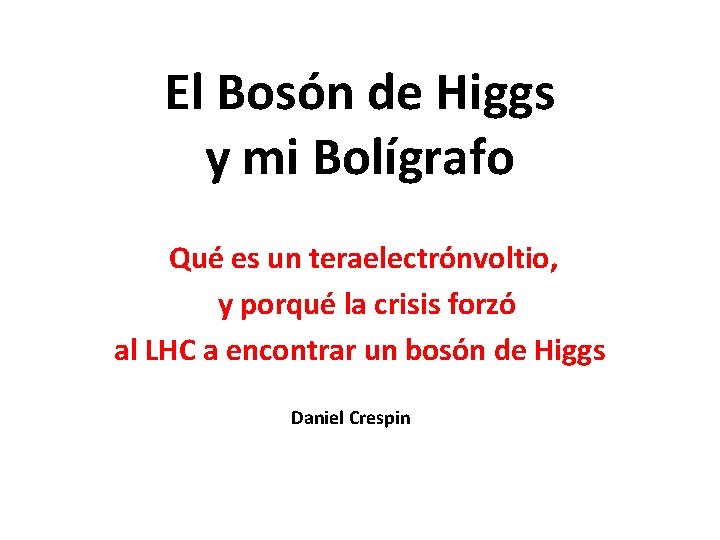 El Bosón de Higgs
y mi Bolígrafo

Qué es un teraelectrónvoltio,
y porqué la crisis forzó
al LHC a encontrar un bosón de Higgs

Daniel Crespin